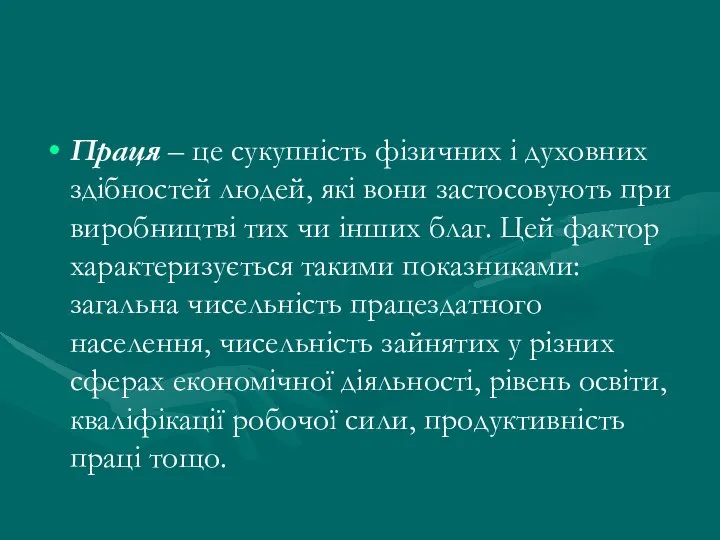 • Праця – це сукупність фізичних і духовних здібностей людей, які вони застосовують при виробництві тих чи інших благ. Цей фактор характеризується такими показниками: загальна чисельність працездатного населення, чисельність зайнятих у різних сферах економічної діяльності, рівень освіти, кваліфікації робочої сили, продуктивність праці тощо.